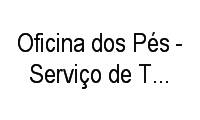 Oficina dos Pés - Serviço de T...